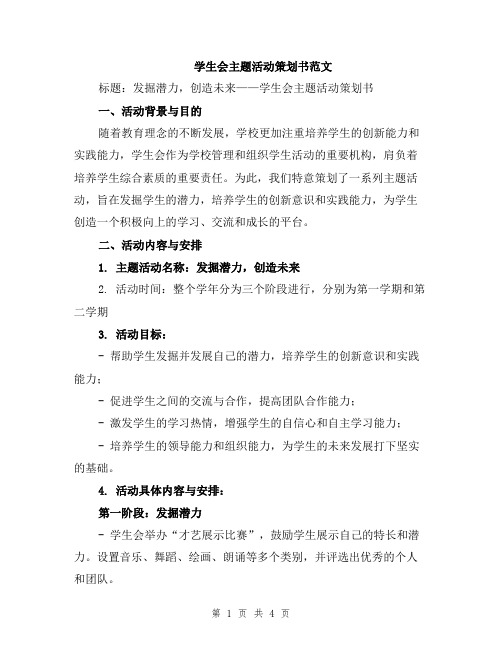 学生会主题活动策划书范文

标题：发掘潜力，创造未来——学生会主题活动策划书

一、活动背景与目的

随着教育理念的不断发展，学校更加注重培养学生的创新能力和实践能力，学生会作为学校管理和组织学生活动的重要机构，肩负着培养学生综合素质的重要责任。为此，我们特意策划了一系列主题活动，旨在发掘学生的潜力，培养学生的创新意识和实践能力，为学生创造一个积极向上的学习、交流和成长的平台。

二、活动内容与安排

1. 主题活动名称：发掘潜力，创造未来

2. 活动时间：整个学年分为三个阶段进行，分别为第一学期和第二学期

3. 活动目标：

- 帮助学生发掘并发展自己的潜力，培养学生的创新意识和实践能力；

- 促进学生之间的交流与合作，提高团队合作能力；

- 激发学生的学习热情，增强学生的自信心和自主学习能力；

- 培养学生的领导能力和组织能力，为学生的未来发展打下坚实的基础。

4. 活动具体内容与安排：

第一阶段：发掘潜力

- 学生会举办“才艺展示比赛”，鼓励学生展示自己的特长和潜力。设置音乐、舞蹈、绘画、朗诵等多个类别，并评选出优秀的个人和团队。

第 1 页 共 4 页